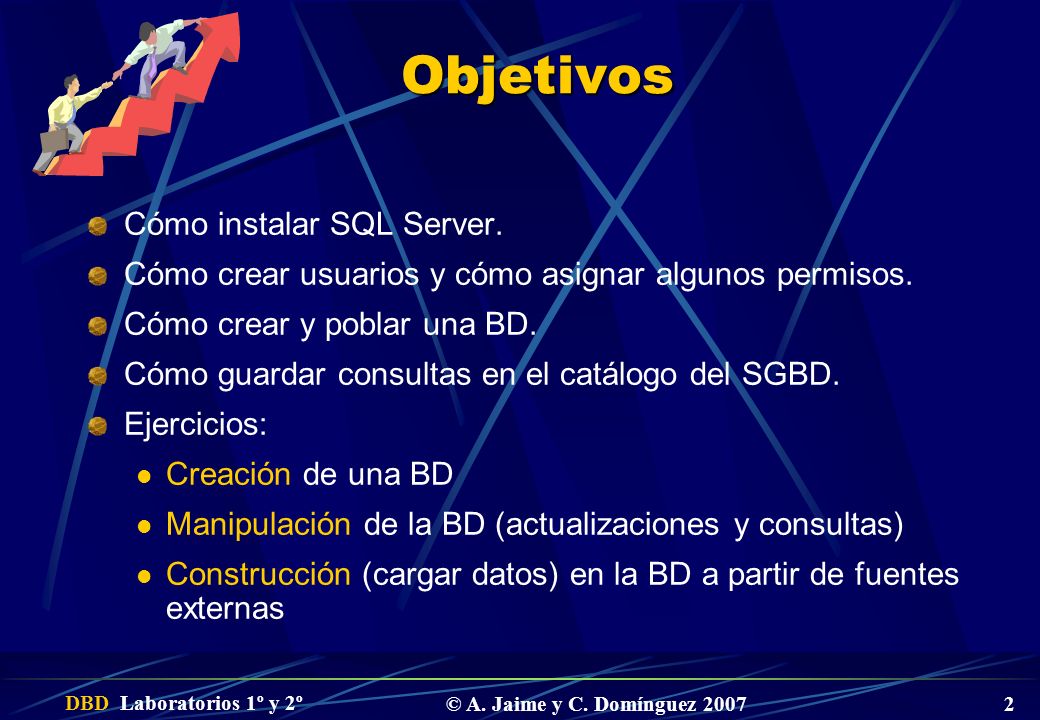 Objetivos

Cómo instalar SQL Server.

Cómo crear usuarios y cómo asignar algunos permisos.

Cómo crear y poblar una BD.

Cómo guardar consultas en el catálogo del SGBD.

Ejercicios:

Creación de una BD

Manipulación de la BD (actualizaciones y consultas)

Construcción (cargar datos) en la BD a partir de fuentes externas

DBD Laboratorios 1º y 2º © A. Jaime y C. Domínguez 2007 2